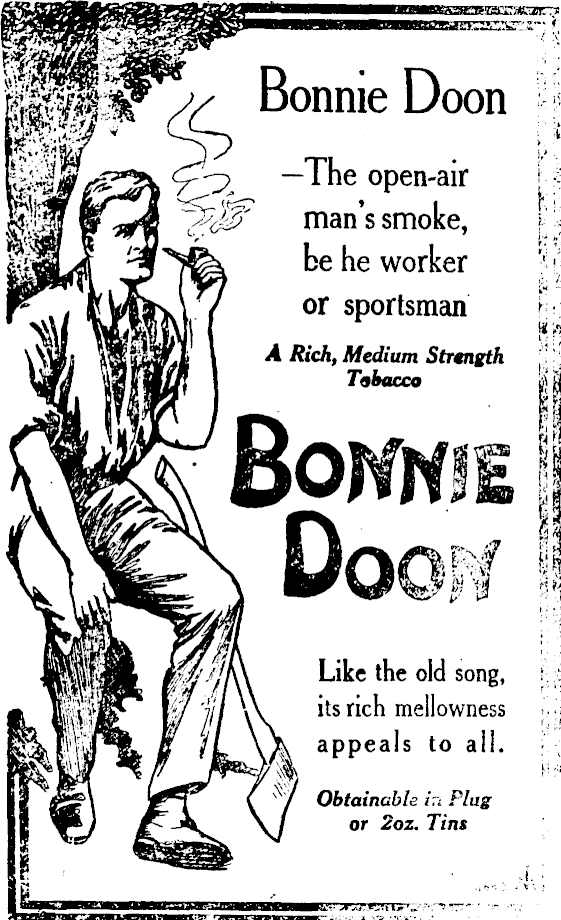 Bonnie Doon

—The open-air man's smoke, be he worker or sportsman

A Rich, Medium Strength Tobacco

BONNIE DOON

Like the old song, its rich mellowness appeals to all.

Obtainable in Plug or 2oz. Tins